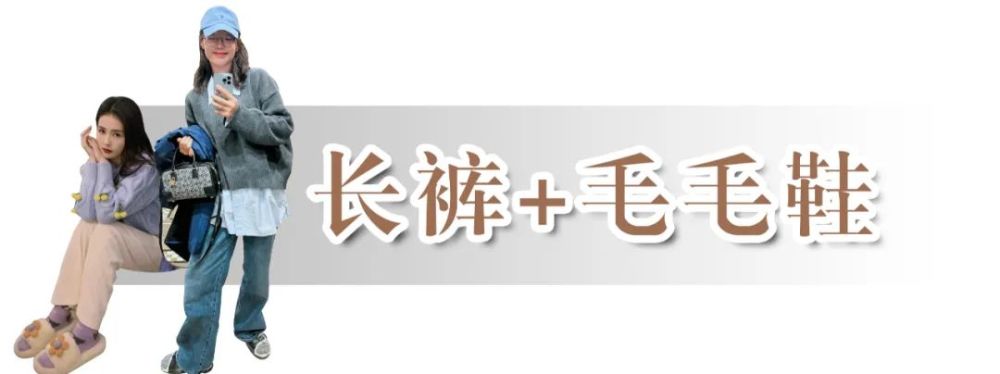 长裤+毛毛鞋